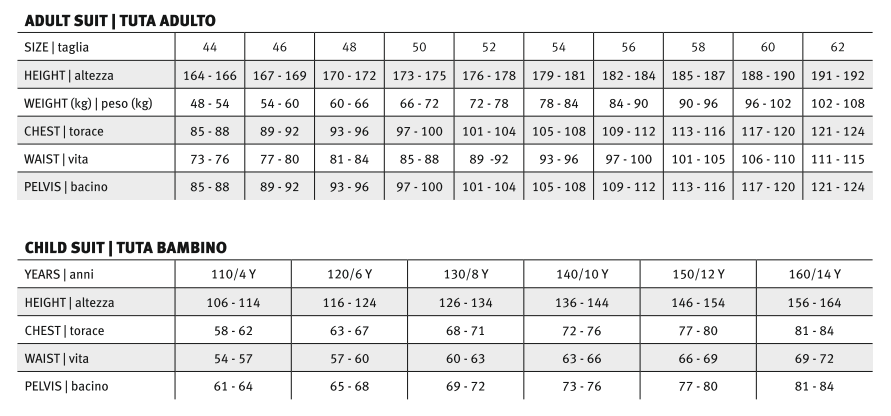 ADULT SUIT | TUTA ADULTO

| SIZE \| taglia | 44 | 46 | 48 | 50 | 52 | 54 | 56 | 58 | 60 | 62 |
|---|---|---|---|---|---|---|---|---|---|---|
| HEIGHT \| altezza | 164 - 166 | 167 - 169 | 170 - 172 | 173 - 175 | 176 - 178 | 179 - 181 | 182 - 184 | 185 - 187 | 188 - 190 | 191 - 192 |
| WEIGHT (kg) \| peso (kg) | 48 - 54 | 54 - 60 | 60 - 66 | 66 - 72 | 72 - 78 | 78 - 84 | 84 - 90 | 90 - 96 | 96 - 102 | 102 - 108 |
| CHEST \| torace | 85 - 88 | 89 - 92 | 93 - 96 | 97 - 100 | 101 - 104 | 105 - 108 | 109 - 112 | 113 - 116 | 117 - 120 | 121 - 124 |
| WAIST \| vita | 73 - 76 | 77 - 80 | 81 - 84 | 85 - 88 | 89 -92 | 93 - 96 | 97 - 100 | 101 - 105 | 106 - 110 | 111 - 115 |
| PELVIS \| bacino | 85 - 88 | 89 - 92 | 93 - 96 | 97 - 100 | 101 - 104 | 105 - 108 | 109 - 112 | 113 - 116 | 117 - 120 | 121 - 124 |

CHILD SUIT | TUTA BAMBINO

| YEARS \| anni | 110/4 Y | 120/6 Y | 130/8 Y | 140/10 Y | 150/12 Y | 160/14 Y |
|---|---|---|---|---|---|---|
| HEIGHT \| altezza | 106 - 114 | 116 - 124 | 126 - 134 | 136 - 144 | 146 - 154 | 156 - 164 |
| CHEST \| torace | 58 - 62 | 63 - 67 | 68 - 71 | 72 - 76 | 77 - 80 | 81 - 84 |
| WAIST \| vita | 54 - 57 | 57 - 60 | 60 - 63 | 63 - 66 | 66 - 69 | 69 - 72 |
| PELVIS \| bacino | 61 - 64 | 65 - 68 | 69 - 72 | 73 - 76 | 77 - 80 | 81 - 84 |